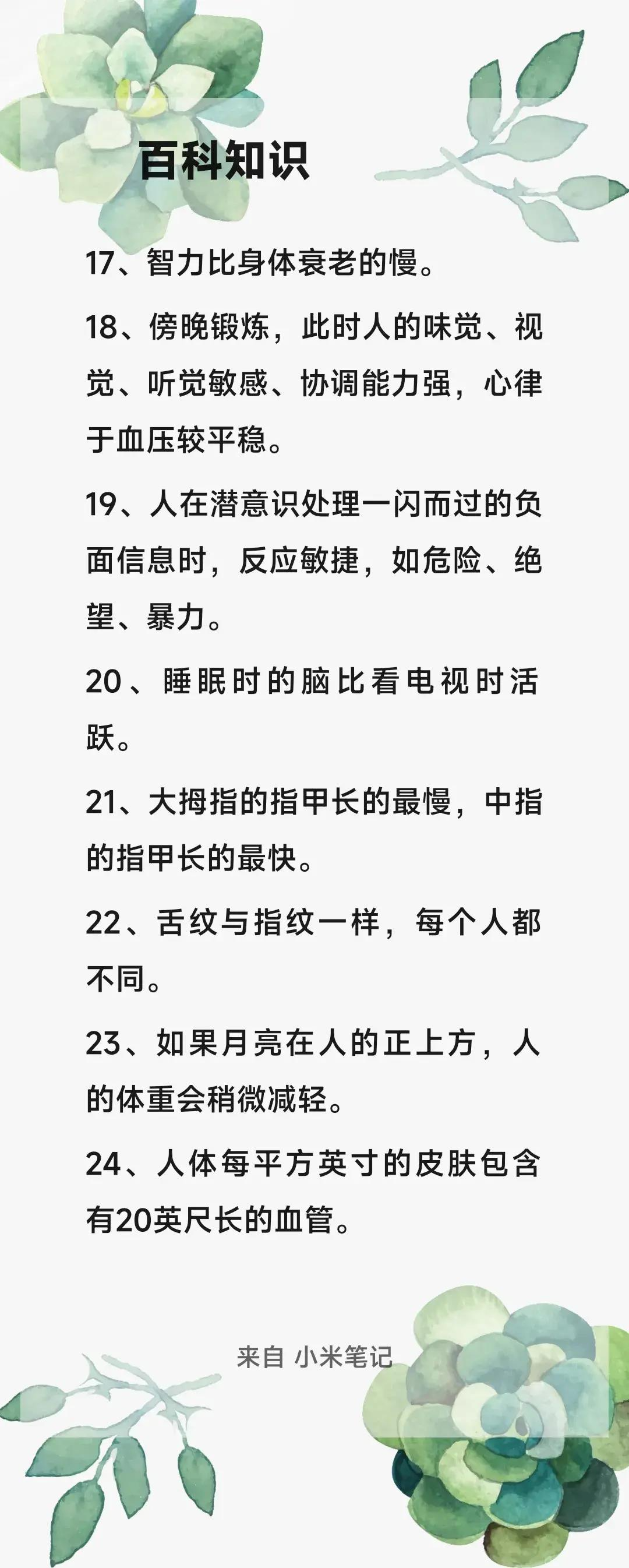 百科知识

17、智力比身体衰老的慢。

18、傍晚锻炼，此时人的味觉、视觉、听觉敏感、协调能力强，心律于血压较平稳。

19、人在潜意识处理一闪而过的负面信息时，反应敏捷，如危险、绝望、暴力。

20、睡眠时的脑比看电视时活跃。

21、大拇指的指甲长的最慢，中指的指甲长的最快。

22、舌纹与指纹一样，每个人都不同。

23、如果月亮在人的正上方，人的体重会稍微减轻。

24、人体每平方英寸的皮肤包含有20英尺长的血管。

来自 小米笔记